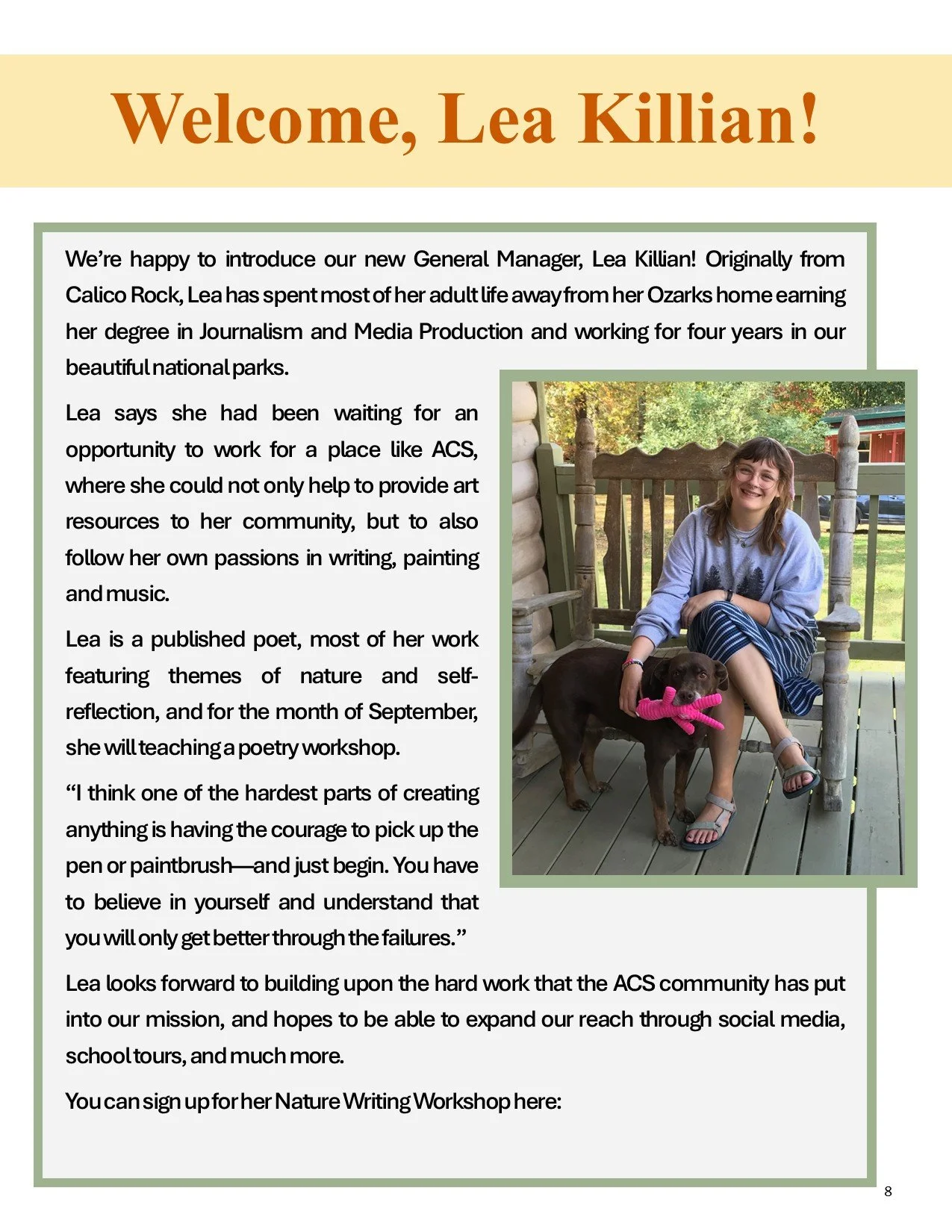 Welcome, Lea Killian!

We're happy to introduce our new General Manager, Lea Killian! Originally from Calico Rock, Lea has spent most of her adult life away from her Ozarks home earning her degree in Journalism and Media Production and working for four years in our beautiful national parks.

Lea says she had been waiting for an opportunity to work for a place like ACS, where she could not only help to provide art resources to her community, but to also follow her own passions in writing, painting and music.

Lea is a published poet, most of her work featuring themes of nature and self-reflection, and for the month of September, she will teaching a poetry workshop.

"I think one of the hardest parts of creating anything is having the courage to pick up the pen or paintbrush—and just begin. You have to believe in yourself and understand that you will only get better through the failures."

Lea looks forward to building upon the hard work that the ACS community has put into our mission, and hopes to be able to expand our reach through social media, school tours, and much more.

You can sign up for her Nature Writing Workshop here:

8